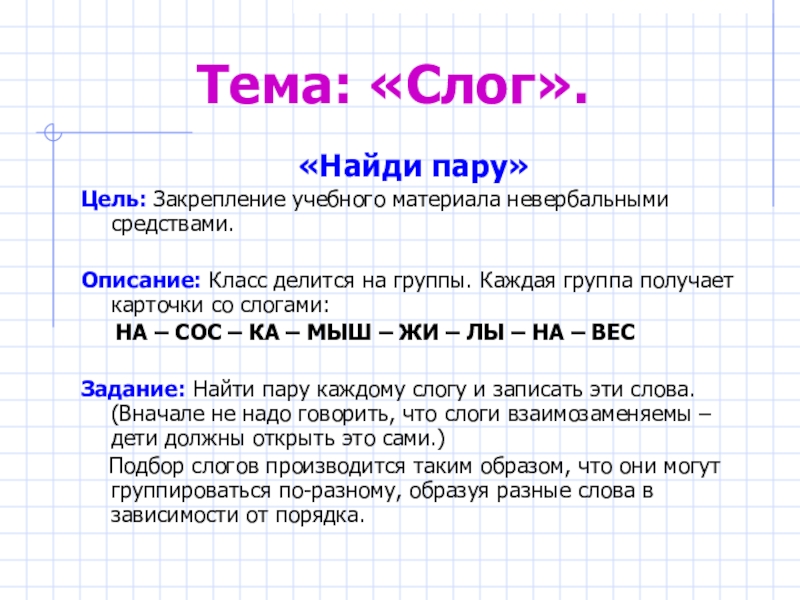 Тема: «Слог».

«Найди пару»

Цель: Закрепление учебного материала невербальными средствами.

Описание: Класс делится на группы. Каждая группа получает карточки со слогами:

НА – СОС – КА – МЫШ – ЖИ – ЛЫ – НА – ВЕС

Задание: Найти пару каждому слогу и записать эти слова. (Вначале не надо говорить, что слоги взаимозаменяемы – дети должны открыть это сами.)

Подбор слогов производится таким образом, что они могут группироваться по-разному, образуя разные слова в зависимости от порядка.